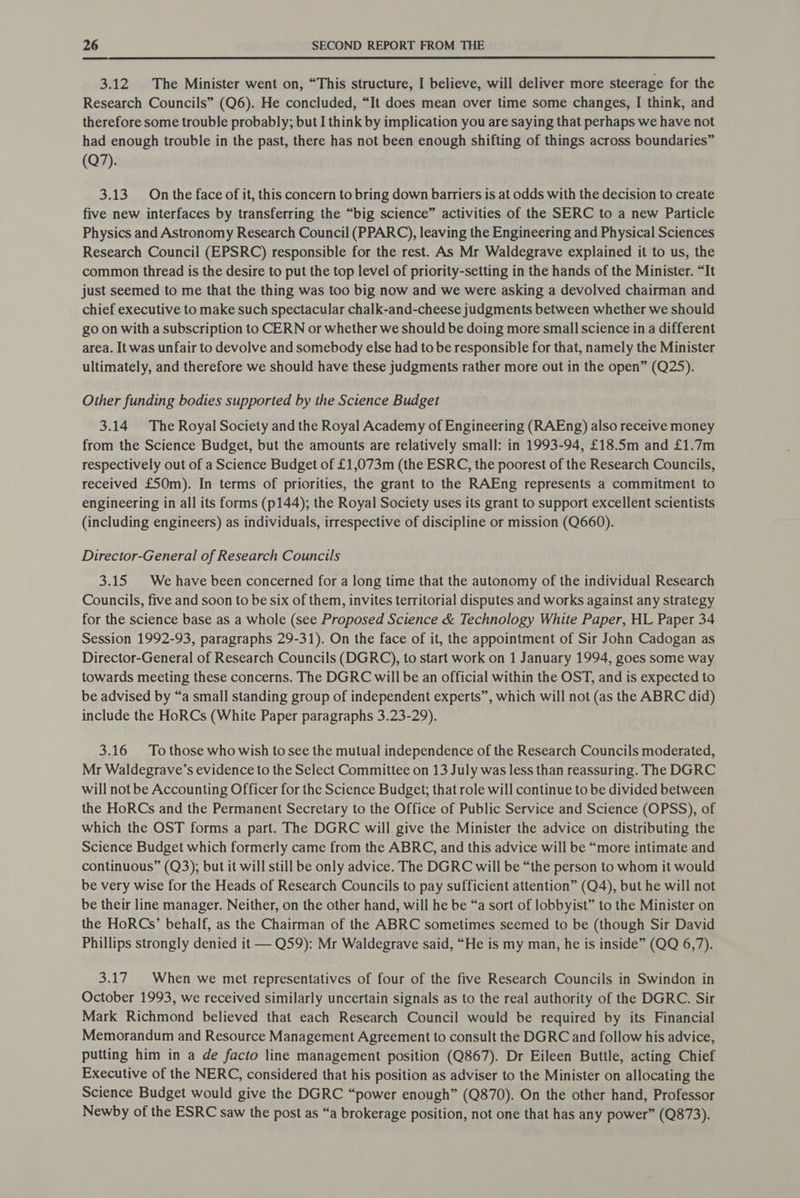 26 SECOND REPORT FROM THE

3.12 The Minister went on, “This structure, I believe, will deliver more steerage for the Research Councils” (Q6). He concluded, “It does mean over time some changes, I think, and therefore some trouble probably; but I think by implication you are saying that perhaps we have not had enough trouble in the past, there has not been enough shifting of things across boundaries” (Q7).

3.13 On the face of it, this concern to bring down barriers is at odds with the decision to create five new interfaces by transferring the “big science” activities of the SERC to a new Particle Physics and Astronomy Research Council (PPARC), leaving the Engineering and Physical Sciences Research Council (EPSRC) responsible for the rest. As Mr Waldegrave explained it to us, the common thread is the desire to put the top level of priority-setting in the hands of the Minister. “It just seemed to me that the thing was too big now and we were asking a devolved chairman and chief executive to make such spectacular chalk-and-cheese judgments between whether we should go on with a subscription to CERN or whether we should be doing more small science in a different area. It was unfair to devolve and somebody else had to be responsible for that, namely the Minister ultimately, and therefore we should have these judgments rather more out in the open” (Q25).

Other funding bodies supported by the Science Budget

3.14 The Royal Society and the Royal Academy of Engineering (RAEng) also receive money from the Science Budget, but the amounts are relatively small: in 1993-94, £18.5m and £1.7m respectively out of a Science Budget of £1,073m (the ESRC, the poorest of the Research Councils, received £50m). In terms of priorities, the grant to the RAEng represents a commitment to engineering in all its forms (p144); the Royal Society uses its grant to support excellent scientists (including engineers) as individuals, irrespective of discipline or mission (Q660).

Director-General of Research Councils

3.15 We have been concerned for a long time that the autonomy of the individual Research Councils, five and soon to be six of them, invites territorial disputes and works against any strategy for the science base as a whole (see Proposed Science & Technology White Paper, HL Paper 34 Session 1992-93, paragraphs 29-31). On the face of it, the appointment of Sir John Cadogan as Director-General of Research Councils (DGRC), to start work on 1 January 1994, goes some way towards meeting these concerns. The DGRC will be an official within the OST, and is expected to be advised by “a small standing group of independent experts”, which will not (as the ABRC did) include the HoRCs (White Paper paragraphs 3.23-29).

3.16 To those who wish to see the mutual independence of the Research Councils moderated, Mr Waldegrave’s evidence to the Select Committee on 13 July was less than reassuring. The DGRC will not be Accounting Officer for the Science Budget; that role will continue to be divided between the HoRCs and the Permanent Secretary to the Office of Public Service and Science (OPSS), of which the OST forms a part. The DGRC will give the Minister the advice on distributing the Science Budget which formerly came from the ABRC, and this advice will be “more intimate and continuous” (Q3); but it will still be only advice. The DGRC will be “the person to whom it would be very wise for the Heads of Research Councils to pay sufficient attention” (Q4), but he will not be their line manager. Neither, on the other hand, will he be “a sort of lobbyist” to the Minister on the HoRCs’ behalf, as the Chairman of the ABRC sometimes seemed to be (though Sir David Phillips strongly denied it — Q59): Mr Waldegrave said, “He is my man, he is inside” (QQ 6,7).

3.17 When we met representatives of four of the five Research Councils in Swindon in October 1993, we received similarly uncertain signals as to the real authority of the DGRC. Sir Mark Richmond believed that each Research Council would be required by its Financial Memorandum and Resource Management Agreement to consult the DGRC and follow his advice, putting him in a de facto line management position (Q867). Dr Eileen Buttle, acting Chief Executive of the NERC, considered that his position as adviser to the Minister on allocating the Science Budget would give the DGRC “power enough” (Q870). On the other hand, Professor Newby of the ESRC saw the post as “a brokerage position, not one that has any power” (Q873).